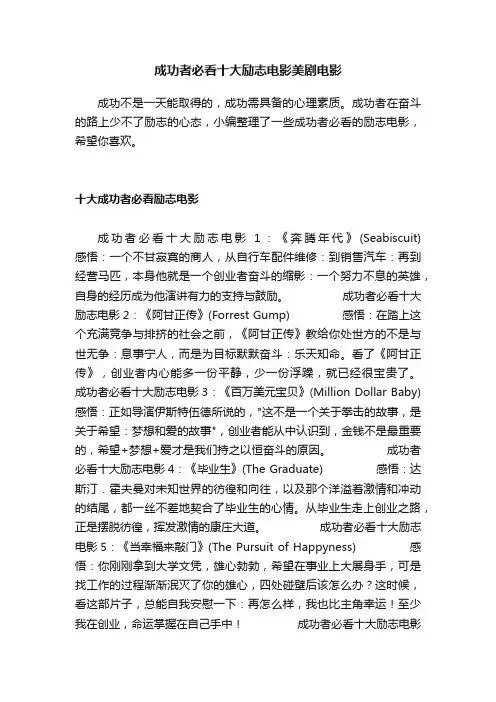 成功者必看十大励志电影美剧电影

成功不是一天能取得的，成功需具备的心理素质。成功者在奋斗的路上少不了励志的心态，小编整理了一些成功者必看的励志电影，希望你喜欢。

十大成功者必看励志电影

成功者必看十大励志电影 1：《奔腾年代》(Seabiscuit) 感悟：一个不甘寂寞的商人，从自行车配件维修：到销售汽车：再到经营马匹，本身他就是一个创业者奋斗的缩影：一个努力不息的英雄，自身的经历成为他演讲有力的支持与鼓励。 成功者必看十大励志电影 2：《阿甘正传》(Forrest Gump) 感悟：在踏上这个充满竞争与排挤的社会之前，《阿甘正传》教给你处世方的不是与世无争：息事宁人，而是为目标默默奋斗：乐天知命。看了《阿甘正传》，创业者内心能多一份平静，少一份浮躁，就已经很宝贵了。 成功者必看十大励志电影 3：《百万美元宝贝》(Million Dollar Baby) 感悟：正如导演伊斯特伍德所说的，"这不是一个关于拳击的故事，是关于希望：梦想和爱的故事"，创业者能从中认识到，金钱不是最重要的，希望+梦想+爱才是我们持之以恒奋斗的原因。 成功者必看十大励志电影 4：《毕业生》(The Graduate) 感悟：达斯汀．霍夫曼对未知世界的彷徨和向往，以及那个洋溢着激情和冲动的结尾，都一丝不差地契合了毕业生的心情。从毕业生走上创业之路，正是摆脱彷徨，挥发激情的康庄大道。 成功者必看十大励志电影 5：《当幸福来敲门》(The Pursuit of Happyness) 感悟：你刚刚拿到大学文凭，雄心勃勃，希望在事业上大展身手，可是找工作的过程渐渐泯灭了你的雄心，四处碰壁后该怎么办？这时候，看这部片子，总能自我安慰一下：再怎么样，我也比主角幸运！至少我在创业，命运掌握在自己手中！ 成功者必看十大励志电影